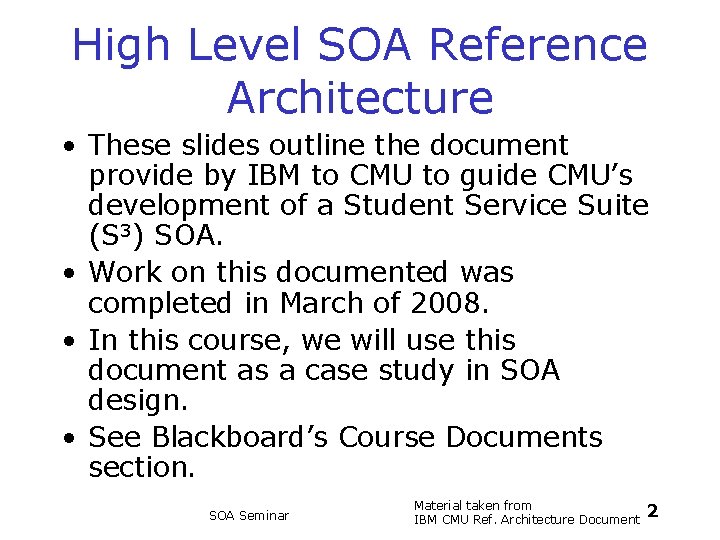 High Level SOA Reference Architecture

• These slides outline the document provide by IBM to CMU to guide CMU's development of a Student Service Suite ($S^3$) SOA.

• Work on this documented was completed in March of 2008.

• In this course, we will use this document as a case study in SOA design.

• See Blackboard's Course Documents section.

SOA Seminar

Material taken from
IBM CMU Ref. Architecture Document

2